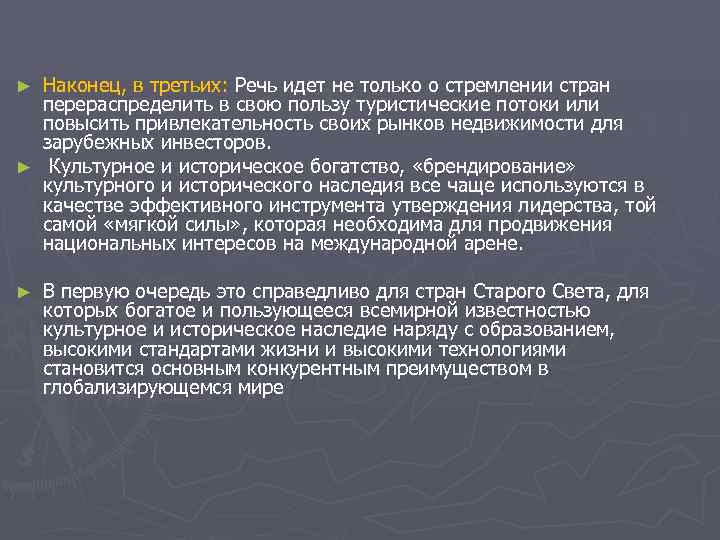 ► Наконец, в третьих: Речь идет не только о стремлении стран перераспределить в свою пользу туристические потоки или повысить привлекательность своих рынков недвижимости для зарубежных инвесторов.

► Культурное и историческое богатство, «брендирование» культурного и исторического наследия все чаще используются в качестве эффективного инструмента утверждения лидерства, той самой «мягкой силы», которая необходима для продвижения национальных интересов на международной арене.

► В первую очередь это справедливо для стран Старого Света, для которых богатое и пользующееся всемирной известностью культурное и историческое наследие наряду с образованием, высокими стандартами жизни и высокими технологиями становится основным конкурентным преимуществом в глобализирующемся мире